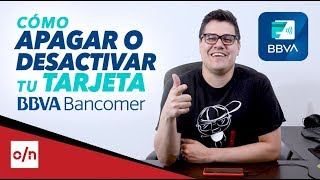 CÓMO
APAGAR O
DESACTIVAR
TU TARJETA
BBVA Bancomer

BBVA

o/n